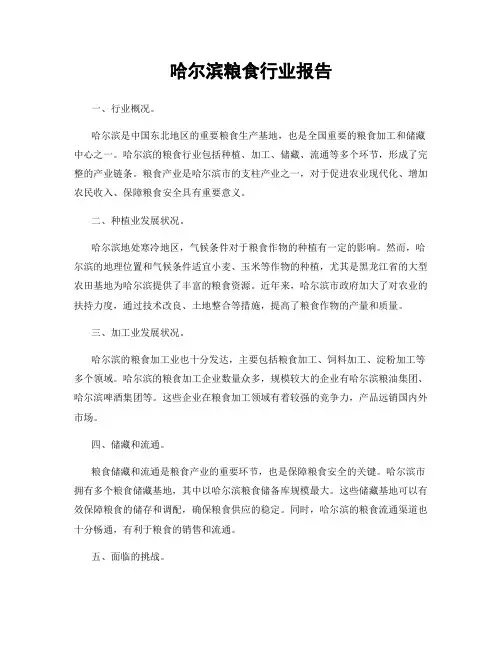 哈尔滨粮食行业报告

一、行业概况。

哈尔滨是中国东北地区的重要粮食生产基地，也是全国重要的粮食加工和储藏中心之一。哈尔滨的粮食行业包括种植、加工、储藏、流通等多个环节，形成了完整的产业链条。粮食产业是哈尔滨市的支柱产业之一，对于促进农业现代化、增加农民收入、保障粮食安全具有重要意义。

二、种植业发展状况。

哈尔滨地处寒冷地区，气候条件对于粮食作物的种植有一定的影响。然而，哈尔滨的地理位置和气候条件适宜小麦、玉米等作物的种植，尤其是黑龙江省的大型农田基地为哈尔滨提供了丰富的粮食资源。近年来，哈尔滨市政府加大了对农业的扶持力度，通过技术改良、土地整合等措施，提高了粮食作物的产量和质量。

三、加工业发展状况。

哈尔滨的粮食加工业也十分发达，主要包括粮食加工、饲料加工、淀粉加工等多个领域。哈尔滨的粮食加工企业数量众多，规模较大的企业有哈尔滨粮油集团、哈尔滨啤酒集团等。这些企业在粮食加工领域有着较强的竞争力，产品远销国内外市场。

四、储藏和流通。

粮食储藏和流通是粮食产业的重要环节，也是保障粮食安全的关键。哈尔滨市拥有多个粮食储藏基地，其中以哈尔滨粮食储备库规模最大。这些储藏基地可以有效保障粮食的储存和调配，确保粮食供应的稳定。同时，哈尔滨的粮食流通渠道也十分畅通，有利于粮食的销售和流通。

五、面临的挑战。